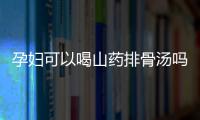 孕妇可以喝山药排骨汤吗